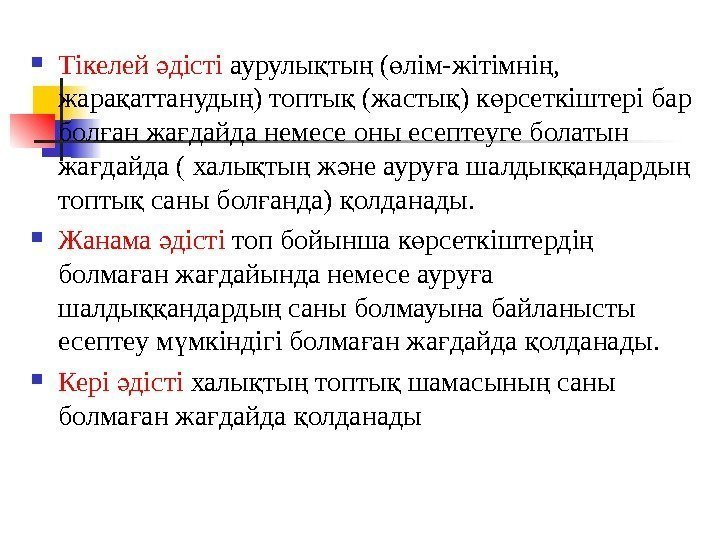 Тікелей әдісті аурулықтың (өлім-жітімнің, жарақаттанудың) топтық (жастық) көрсеткіштері бар болған жағдайда немесе оны есептеуге болатын жағдайда ( халықтың және ауруға шалдыққандардың топтық саны болғанда) қолданады.

Жанама әдісті топ бойынша көрсеткіштердің болмаған жағдайында немесе ауруға шалдыққандардың саны болмауына байланысты есептеу мүмкіндігі болмаған жағдайда қолданады.

Кері әдісті халықтың топтық шамасының саны болмаған жағдайда қолданады